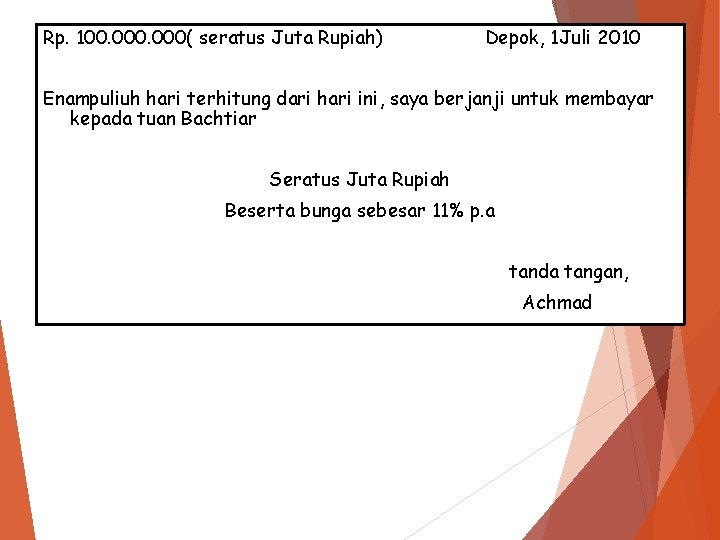 Rp. 100.000.000( seratus Juta Rupiah) Depok, 1Juli 2010

Enampuliuh hari terhitung dari hari ini, saya berjanji untuk membayar kepada tuan Bachtiar

Seratus Juta Rupiah

Beserta bunga sebesar 11% p.a

tanda tangan,

Achmad